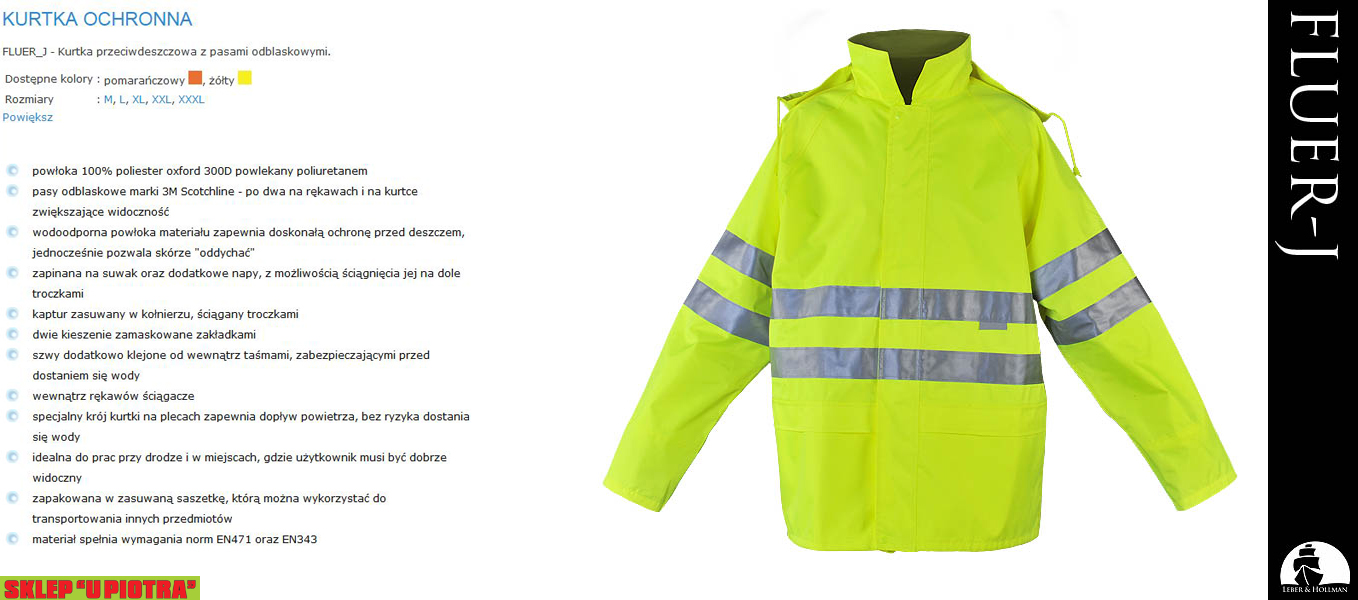 KURTKA OCHRONNA

FLUER_J - Kurtka przeciwdeszczowa z pasami odblaskowymi.

Dostępne kolory : pomarańczowy , żółty
Rozmiary : M, L, XL, XXL, XXXL
Powiększ

• powłoka 100% poliester oxford 300D powlekany poliuretanem
• pasy odblaskowe marki 3M Scotchline - po dwa na rękawach i na kurtce zwiększające widoczność
• wodoodporna powłoka materiału zapewnia doskonałą ochronę przed deszczem, jednocześnie pozwala skórze "oddychać"
• zapinana na suwak oraz dodatkowe napy, z możliwością ściągnięcia jej na dole troczkami
• kaptur zasuwany w kołnierzu, ściągany troczkami
• dwie kieszenie zamaskowane zakładkami
• szwy dodatkowo klejone od wewnątrz taśmami, zabezpieczającymi przed dostaniem się wody
• wewnątrz rękawów ściągacze
• specjalny krój kurtki na plecach zapewnia dopływ powietrza, bez ryzyka dostania się wody
• idealna do prac przy drodze i w miejscach, gdzie użytkownik musi być dobrze widoczny
• zapakowana w zasuwaną saszetkę, którą można wykorzystać do transportowania innych przedmiotów
• materiał spełnia wymagania norm EN471 oraz EN343

SKLEP "U PIOTRA"

FLUER-J

LEBER & HOLLMAN